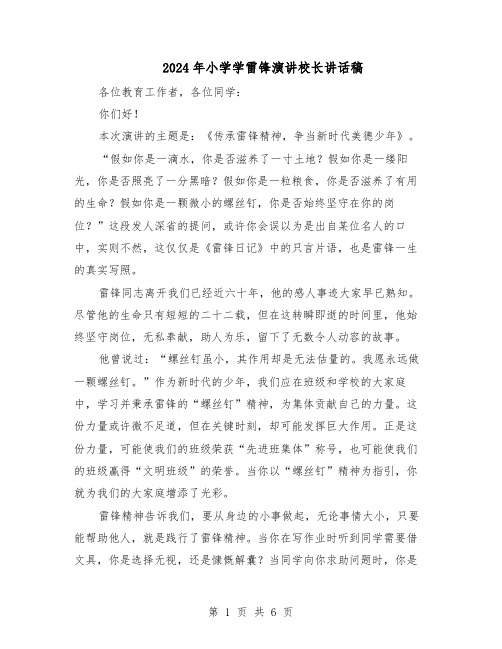 2024年小学学雷锋演讲校长讲话稿

各位教育工作者，各位同学：

你们好！

本次演讲的主题是：《传承雷锋精神，争当新时代美德少年》。

“假如你是一滴水，你是否滋养了一寸土地？假如你是一缕阳光，你是否照亮了一分黑暗？假如你是一粒粮食，你是否滋养了有用的生命？假如你是一颗微小的螺丝钉，你是否始终坚守在你的岗位？”这段发人深省的提问，或许你会误以为是出自某位名人的口中，实则不然，这仅仅是《雷锋日记》中的只言片语，也是雷锋一生的真实写照。

雷锋同志离开我们已经近六十年，他的感人事迹大家早已熟知。尽管他的生命只有短短的二十二载，但在这转瞬即逝的时间里，他始终坚守岗位，无私奉献，助人为乐，留下了无数令人动容的故事。

他曾说过：“螺丝钉虽小，其作用却是无法估量的。我愿永远做一颗螺丝钉。”作为新时代的少年，我们应在班级和学校的大家庭中，学习并秉承雷锋的“螺丝钉”精神，为集体贡献自己的力量。这份力量或许微不足道，但在关键时刻，却可能发挥巨大作用。正是这份力量，可能使我们的班级荣获“先进班集体”称号，也可能使我们的班级赢得“文明班级”的荣誉。当你以“螺丝钉”精神为指引，你就为我们的大家庭增添了光彩。

雷锋精神告诉我们，要从身边的小事做起，无论事情大小，只要能帮助他人，就是践行了雷锋精神。当你在写作业时听到同学需要借文具，你是选择无视，还是慷慨解囊？当同学向你求助问题时，你是

第 1 页 共 6 页